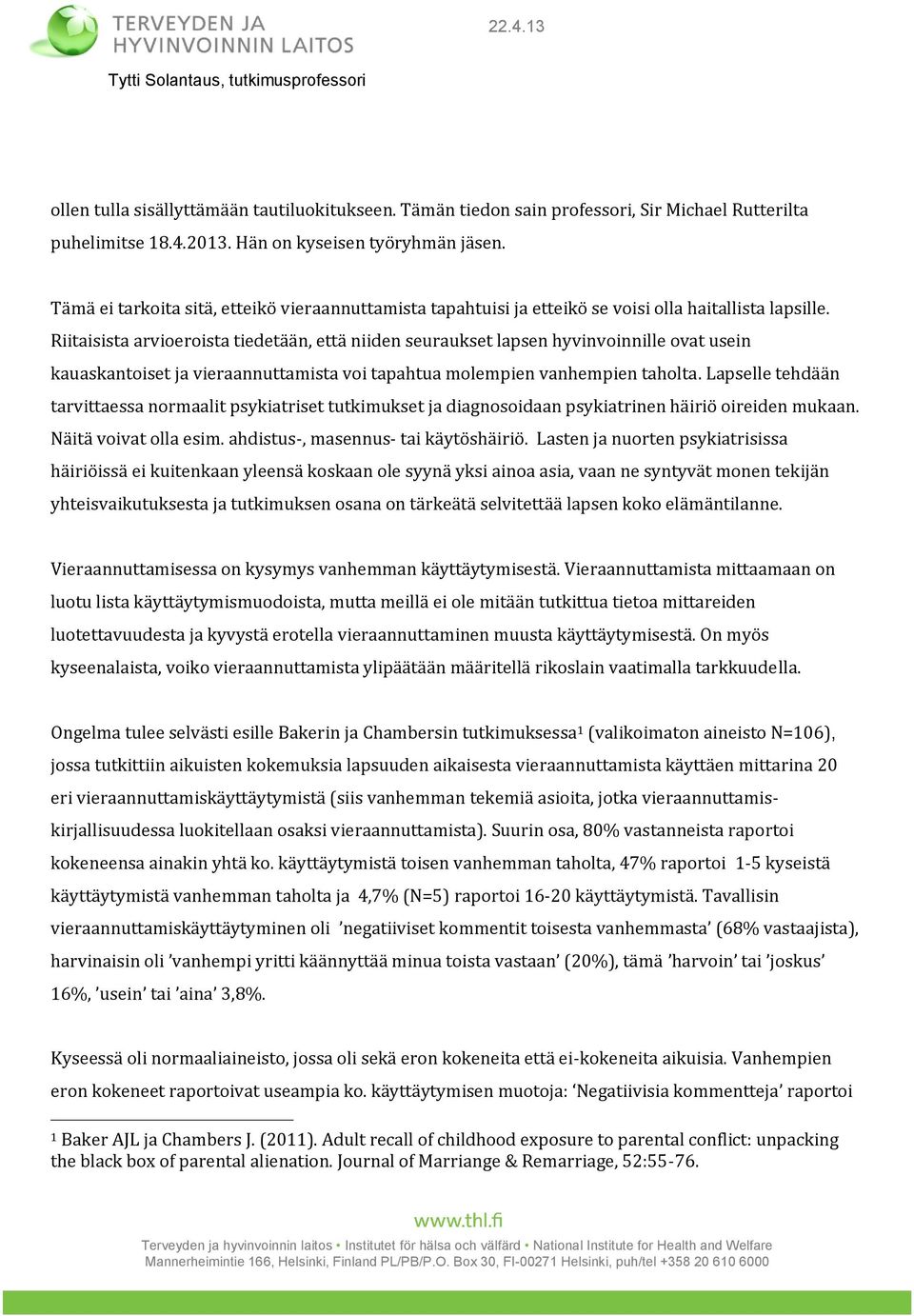 TERVEYDEN JA HYVINVOINNIN LAITOS

22.4.13

Tytti Solantaus, tutkimusprofessori

ollen tulla sisällyttämään tautiluokitukseen. Tämän tiedon sain professori, Sir Michael Rutterilta puhelimitse 18.4.2013. Hän on kyseisen työryhmän jäsen.

Tämä ei tarkoita sitä, etteikö vieraannuttamista tapahtuisi ja etteikö se voisi olla haitallista lapsille. Riitaisista arvioeroista tiedetään, että niiden seuraukset lapsen hyvinvoinnille ovat usein kauaskantoiset ja vieraannuttamista voi tapahtua molempien vanhempien taholta. Lapselle tehdään tarvittaessa normaalit psykiatriset tutkimukset ja diagnosoidaan psykiatrinen häiriö oireiden mukaan. Näitä voivat olla esim. ahdistus-, masennus- tai käytöshäiriö. Lasten ja nuorten psykiatrisissa häiriöissä ei kuitenkaan yleensä koskaan ole syynä yksi ainoa asia, vaan ne syntyvät monen tekijän yhteisvaikutuksesta ja tutkimuksen osana on tärkeätä selvitettää lapsen koko elämäntilanne.

Vieraannuttamisessa on kysymys vanhemman käyttäytymisestä. Vieraannuttamista mittaamaan on luotu lista käyttäytymismuodoista, mutta meillä ei ole mitään tutkittua tietoa mittareiden luotettavuudesta ja kyvystä erotella vieraannuttaminen muusta käyttäytymisestä. On myös kyseenalaista, voiko vieraannuttamista ylipäätään määritellä rikoslain vaatimalla tarkkuudella.

Ongelma tulee selvästi esille Bakerin ja Chambersin tutkimuksessa¹ (valikoimaton aineisto N=106), jossa tutkittiin aikuisten kokemuksia lapsuuden aikaisesta vieraannuttamista käyttäen mittarina 20 eri vieraannuttamiskäyttäytymistä (siis vanhemman tekemiä asioita, jotka vieraannuttamiskirjallisuudessa luokitellaan osaksi vieraannuttamista). Suurin osa, 80% vastanneista raportoi kokeneensa ainakin yhtä ko. käyttäytymistä toisen vanhemman taholta, 47% raportoi 1-5 kyseistä käyttäytymistä vanhemman taholta ja 4,7% (N=5) raportoi 16-20 käyttäytymistä. Tavallisin vieraannuttamiskäyttäytyminen oli ’negatiiviset kommentit toisesta vanhemmasta’ (68% vastaajista), harvinaisin oli ’vanhempi yritti käännyttää minua toista vastaan’ (20%), tämä ’harvoin’ tai ’joskus’ 16%, ’usein’ tai ’aina’ 3,8%.

Kyseessä oli normaaliaineisto, jossa oli sekä eron kokeneita että ei-kokeneita aikuisia. Vanhempien eron kokeneet raportoivat useampia ko. käyttäytymisen muotoja: ‘Negatiivisia kommentteja’ raportoi

¹ Baker AJL ja Chambers J. (2011). Adult recall of childhood exposure to parental conflict: unpacking the black box of parental alienation. Journal of Marriange & Remarriage, 52:55-76.

www.thl.fi

Terveyden ja hyvinvoinnin laitos • Institutet för hälsa och välfärd • National Institute for Health and Welfare
Mannerheimintie 166, Helsinki, Finland PL/PB/P.O. Box 30, FI-00271 Helsinki, puh/tel +358 20 610 6000